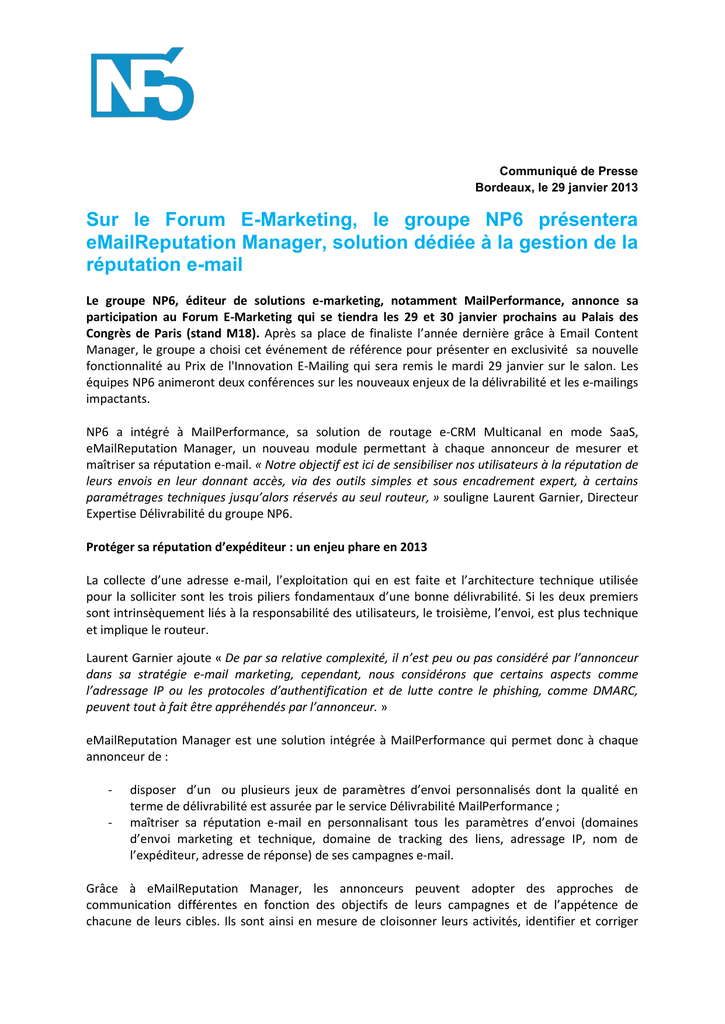 NP6

Communiqué de Presse
Bordeaux, le 29 janvier 2013

Sur le Forum E-Marketing, le groupe NP6 présentera eMailReputation Manager, solution dédiée à la gestion de la réputation e-mail

Le groupe NP6, éditeur de solutions e-marketing, notamment MailPerformance, annonce sa participation au Forum E-Marketing qui se tiendra les 29 et 30 janvier prochains au Palais des Congrès de Paris (stand M18). Après sa place de finaliste l'année dernière grâce à Email Content Manager, le groupe a choisi cet événement de référence pour présenter en exclusivité sa nouvelle fonctionnalité au Prix de l'Innovation E-Mailing qui sera remis le mardi 29 janvier sur le salon. Les équipes NP6 animeront deux conférences sur les nouveaux enjeux de la délivrabilité et les e-mailings impactants.

NP6 a intégré à MailPerformance, sa solution de routage e-CRM Multicanal en mode SaaS, eMailReputation Manager, un nouveau module permettant à chaque annonceur de mesurer et maîtriser sa réputation e-mail. « Notre objectif est ici de sensibiliser nos utilisateurs à la réputation de leurs envois en leur donnant accès, via des outils simples et sous encadrement expert, à certains paramétrages techniques jusqu'alors réservés au seul routeur, » souligne Laurent Garnier, Directeur Expertise Délivrabilité du groupe NP6.

Protéger sa réputation d'expéditeur : un enjeu phare en 2013

La collecte d'une adresse e-mail, l'exploitation qui en est faite et l'architecture technique utilisée pour la solliciter sont les trois piliers fondamentaux d'une bonne délivrabilité. Si les deux premiers sont intrinsèquement liés à la responsabilité des utilisateurs, le troisième, l'envoi, est plus technique et implique le routeur.

Laurent Garnier ajoute « De par sa relative complexité, il n'est peu ou pas considéré par l'annonceur dans sa stratégie e-mail marketing, cependant, nous considérons que certains aspects comme l'adressage IP ou les protocoles d'authentification et de lutte contre le phishing, comme DMARC, peuvent tout à fait être appréhendés par l'annonceur. »

eMailReputation Manager est une solution intégrée à MailPerformance qui permet donc à chaque annonceur de :

- disposer d'un ou plusieurs jeux de paramètres d'envoi personnalisés dont la qualité en terme de délivrabilité est assurée par le service Délivrabilité MailPerformance ;
- maîtriser sa réputation e-mail en personnalisant tous les paramètres d'envoi (domaines d'envoi marketing et technique, domaine de tracking des liens, adressage IP, nom de l'expéditeur, adresse de réponse) de ses campagnes e-mail.

Grâce à eMailReputation Manager, les annonceurs peuvent adopter des approches de communication différentes en fonction des objectifs de leurs campagnes et de l'appétence de chacune de leurs cibles. Ils sont ainsi en mesure de cloisonner leurs activités, identifier et corriger